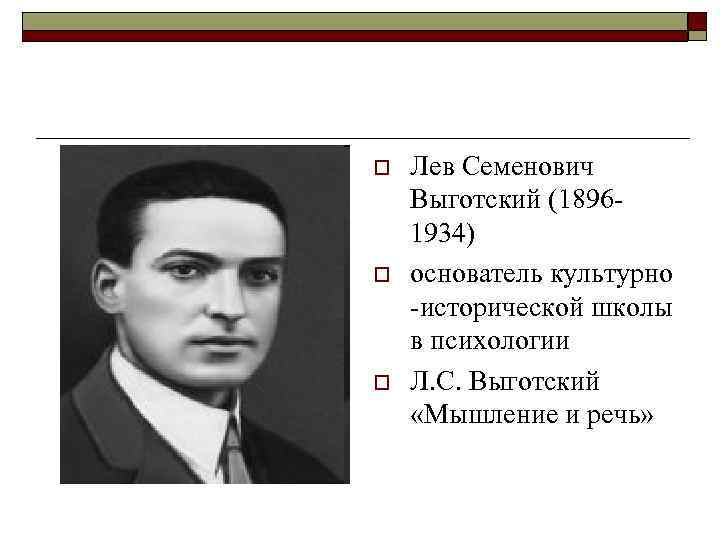 Лев Семенович Выготский (1896-1934)

основатель культурно -исторической школы в психологии

Л.С. Выготский «Мышление и речь»